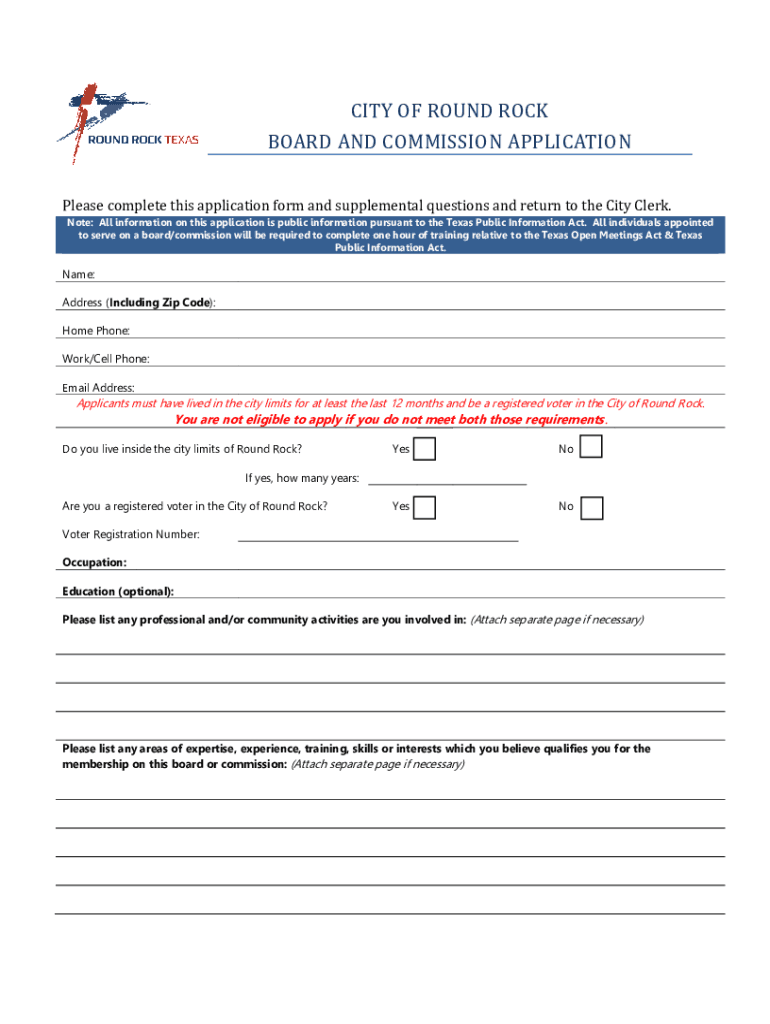 ROUND ROCK TEXAS

CITY OF ROUND ROCK
BOARD AND COMMISSION APPLICATION

Please complete this application form and supplemental questions and return to the City Clerk.

Note: All information on this application is public information pursuant to the Texas Public Information Act. All individuals appointed to serve on a board/commission will be required to complete one hour of training relative to the Texas Open Meetings Act & Texas Public Information Act.

Name:

Address (Including Zip Code):

Home Phone:

Work/Cell Phone:

Email Address:

Applicants must have lived in the city limits for at least the last 12 months and be a registered voter in the City of Round Rock.

You are not eligible to apply if you do not meet both those requirements.

Do you live inside the city limits of Round Rock? Yes No

If yes, how many years:

Are you a registered voter in the City of Round Rock? Yes No

Voter Registration Number:

Occupation:

Education (optional):

Please list any professional and/or community activities are you involved in: (Attach separate page if necessary)

Please list any areas of expertise, experience, training, skills or interests which you believe qualifies you for the membership on this board or commission: (Attach separate page if necessary)